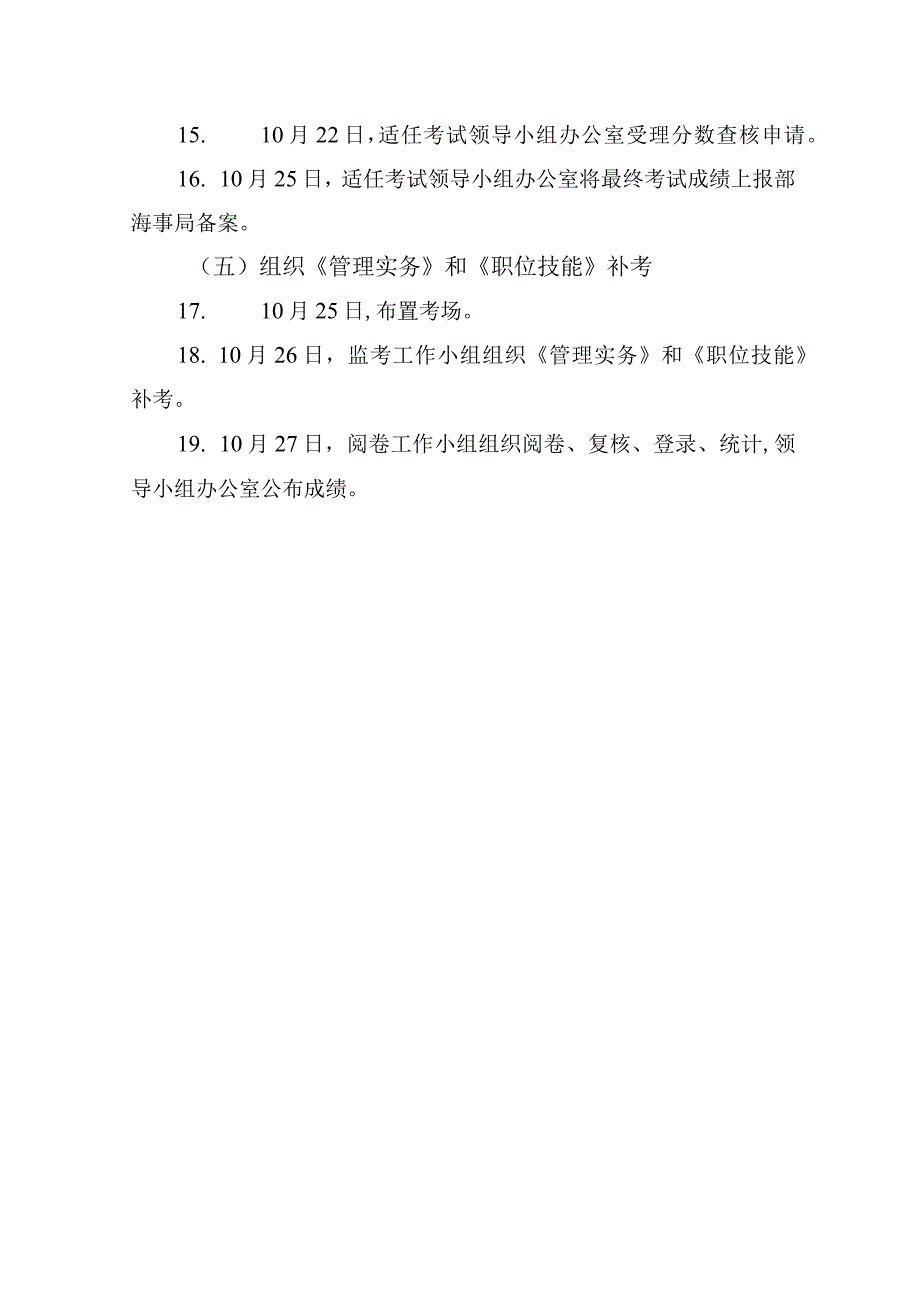 15.　　10月22日,适任考试领导小组办公室受理分数查核申请。

16. 10月25日，适任考试领导小组办公室将最终考试成绩上报部海事局备案。

（五）组织《管理实务》和《职位技能》补考

17.　　10月25日,布置考场。

18. 10月26日，监考工作小组组织《管理实务》和《职位技能》补考。

19. 10月27日，阅卷工作小组组织阅卷、复核、登录、统计,领导小组办公室公布成绩。